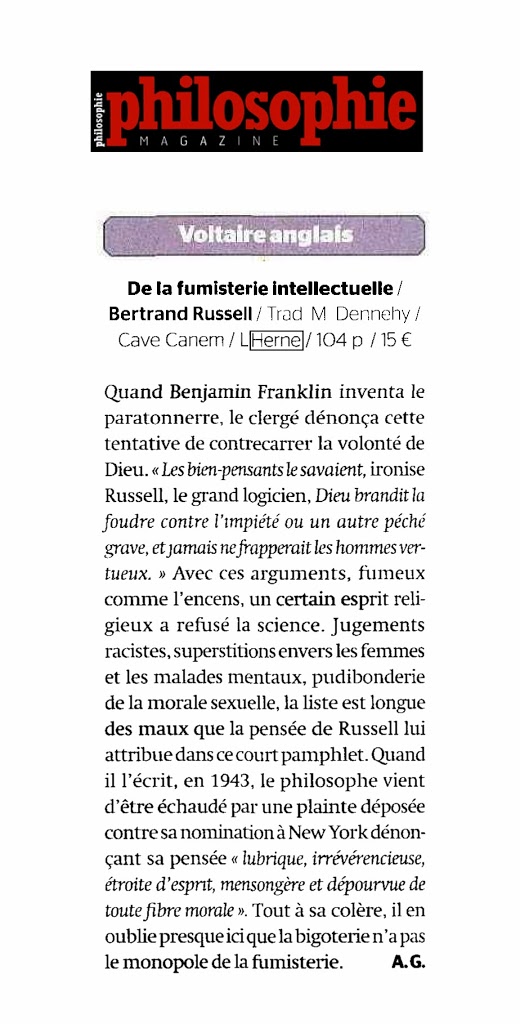 philosophie
philosophie
MAGAZINE

Voltaire anglais

De la fumisterie intellectuelle / Bertrand Russell / Trad M Dennehy / Cave Canem / L'Herne / 104 p / 15 €

Quand Benjamin Franklin inventa le paratonnerre, le clergé dénonça cette tentative de contrecarrer la volonté de Dieu. « Les bien-pensants le savaient, ironise Russell, le grand logicien, Dieu brandit la foudre contre l'impiété ou un autre péché grave, et jamais ne frapperait les hommes vertueux. » Avec ces arguments, fumeux comme l'encens, un certain esprit religieux a refusé la science. Jugements racistes, superstitions envers les femmes et les malades mentaux, pudibonderie de la morale sexuelle, la liste est longue des maux que la pensée de Russell lui attribue dans ce court pamphlet. Quand il l'écrit, en 1943, le philosophe vient d'être échaudé par une plainte déposée contre sa nomination à New York dénonçant sa pensée « lubrique, irrévérencieuse, étroite d'esprit, mensongère et dépourvue de toute fibre morale ». Tout à sa colère, il en oublie presque ici que la bigoterie n'a pas le monopole de la fumisterie. A.G.